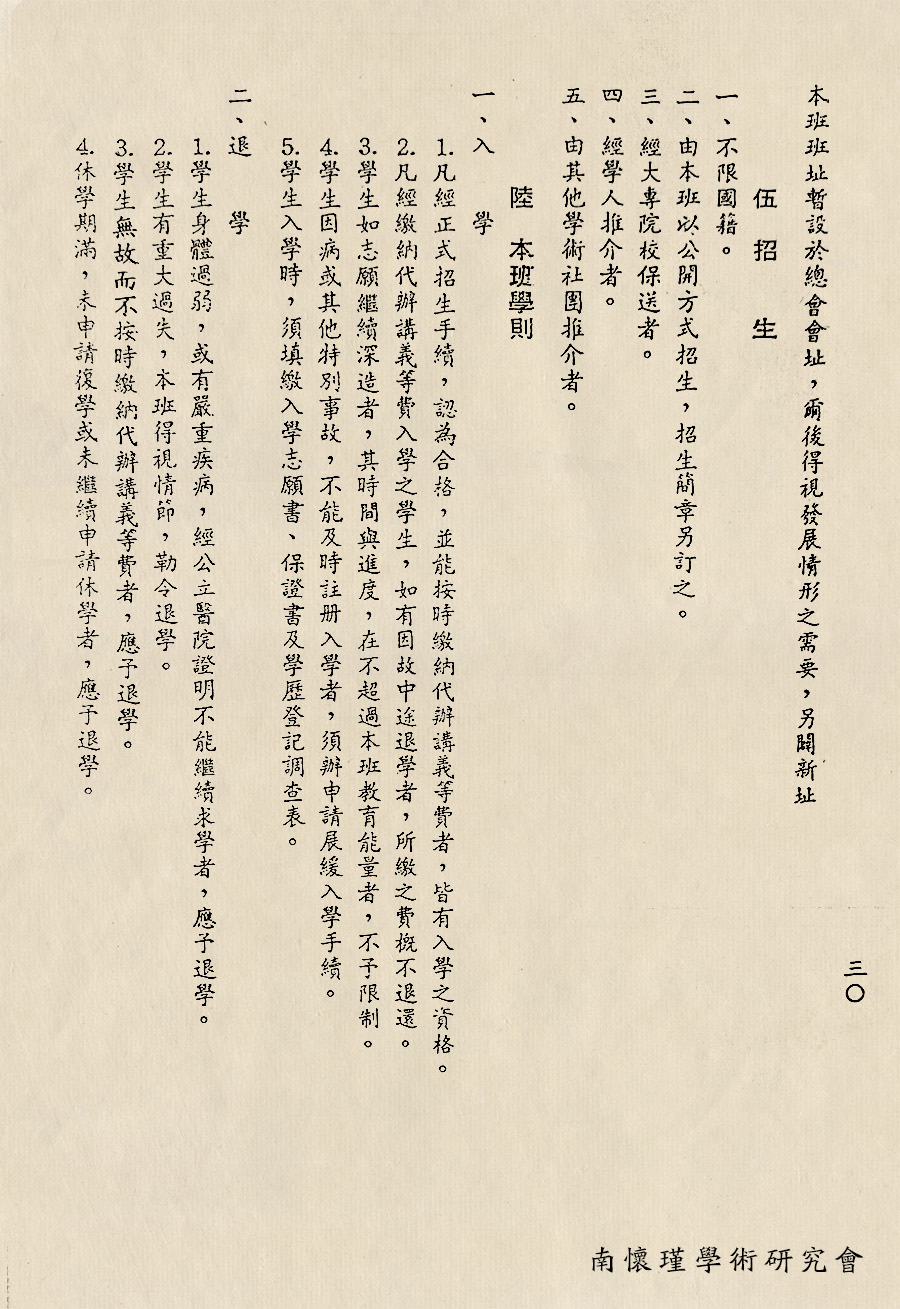 本班班址暫設於總會會址，爾後得視發展情形之需要，另闢新址

伍　招　生

一、不限國籍。
二、由本班以公開方式招生，招生簡章另訂之。
三、經大專院校保送者。
四、經學人推介者。
五、由其他學術社團推介者。

陸　本班學則

一、入　學
1.凡經正式招生手續，認為合格，並能按時繳納代辦講義等費者，皆有入學之資格。
2.凡經繳納代辦講義等費入學之學生，如有因故中途退學者，所繳之費概不退還。
3.學生如志願繼續深造者，其時間與進度，在不超過本班教育能量者，不予限制。
4.學生因病或其他特別事故，不能及時註冊入學者，須辦申請展緩入學手續。
5.學生入學時，須填繳入學志願書、保證書及學歷登記調查表。

二、退　學
1.學生身體過弱，或有嚴重疾病，經公立醫院證明不能繼續求學者，應予退學。
2.學生有重大過失，本班得視情節，勒令退學。
3.學生無故而不按時繳納代辦講義等費者，應予退學。
4.休學期滿，未申請復學或未繼續申請休學者，應予退學。

三〇

南懷瑾學術研究會